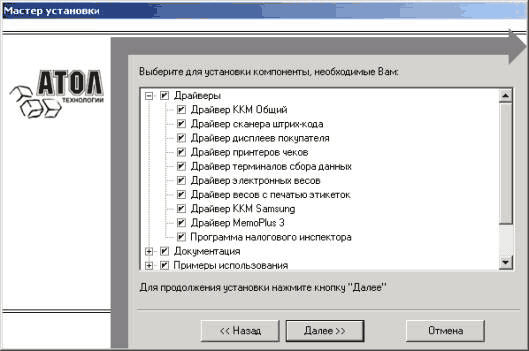 Мастер установки

АТОЛ
ТЕХНОЛОГИИ

Выберите для установки компоненты, необходимые Вам:

Драйверы
Драйвер ККМ Общий
Драйвер сканера штрих-кода
Драйвер дисплеев покупателя
Драйвер принтеров чеков
Драйвер терминалов сбора данных
Драйвер электронных весов
Драйвер весов с печатью этикеток
Драйвер ККМ Samsung
Драйвер MemoPlus 3
Программа налогового инспектора
Документация
Примеры использования

Для продолжения установки нажмите кнопку "Далее"

<< Назад
Далее >>
Отмена